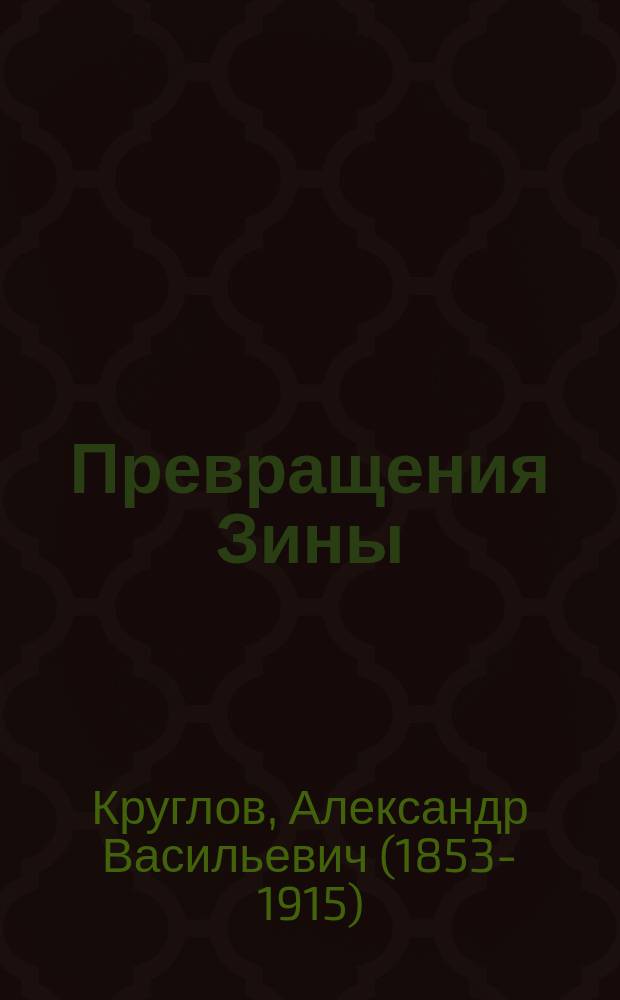 Превращения Зины

Круглов, Александр Васильевич (1853-1915)